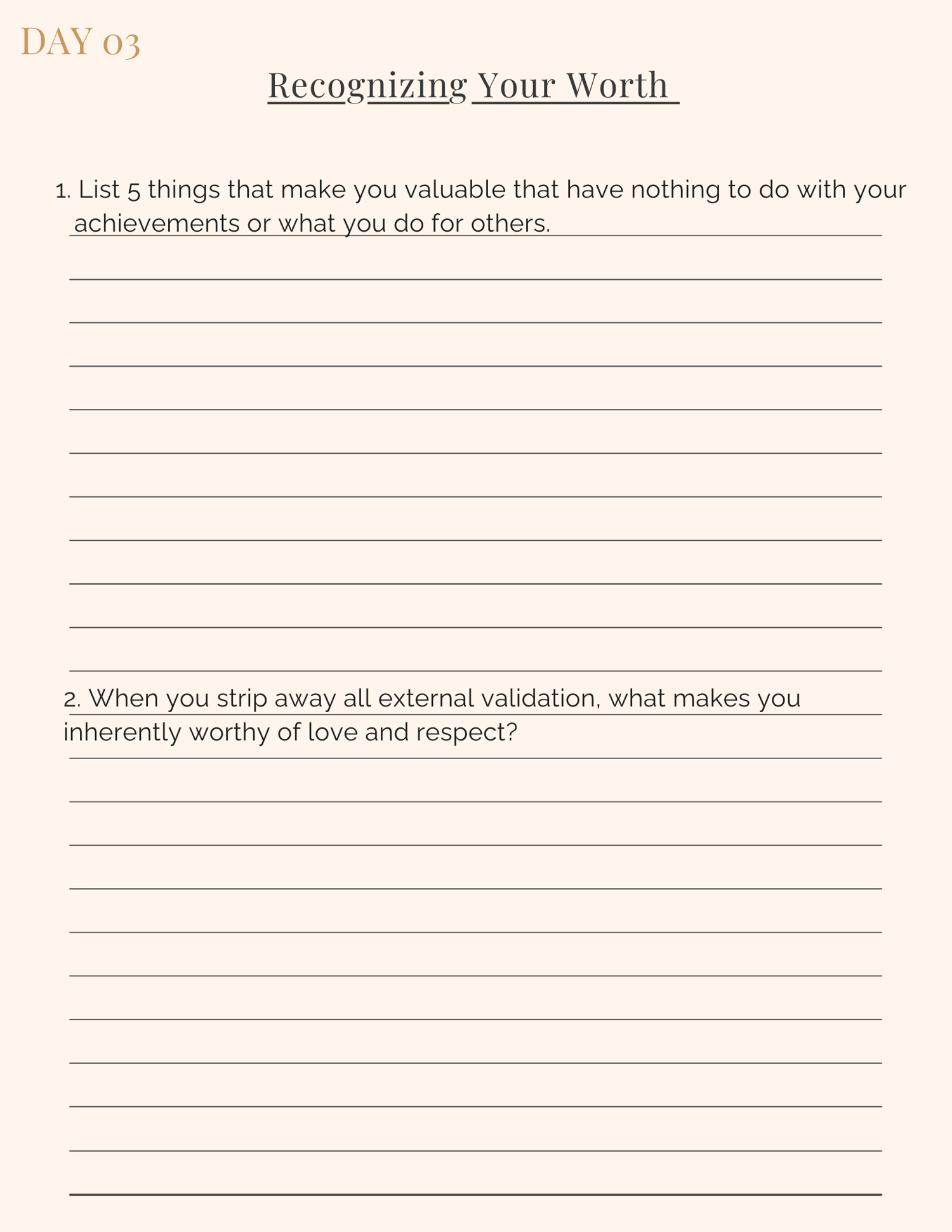 DAY 03

Recognizing Your Worth

1. List 5 things that make you valuable that have nothing to do with your achievements or what you do for others.

2. When you strip away all external validation, what makes you inherently worthy of love and respect?